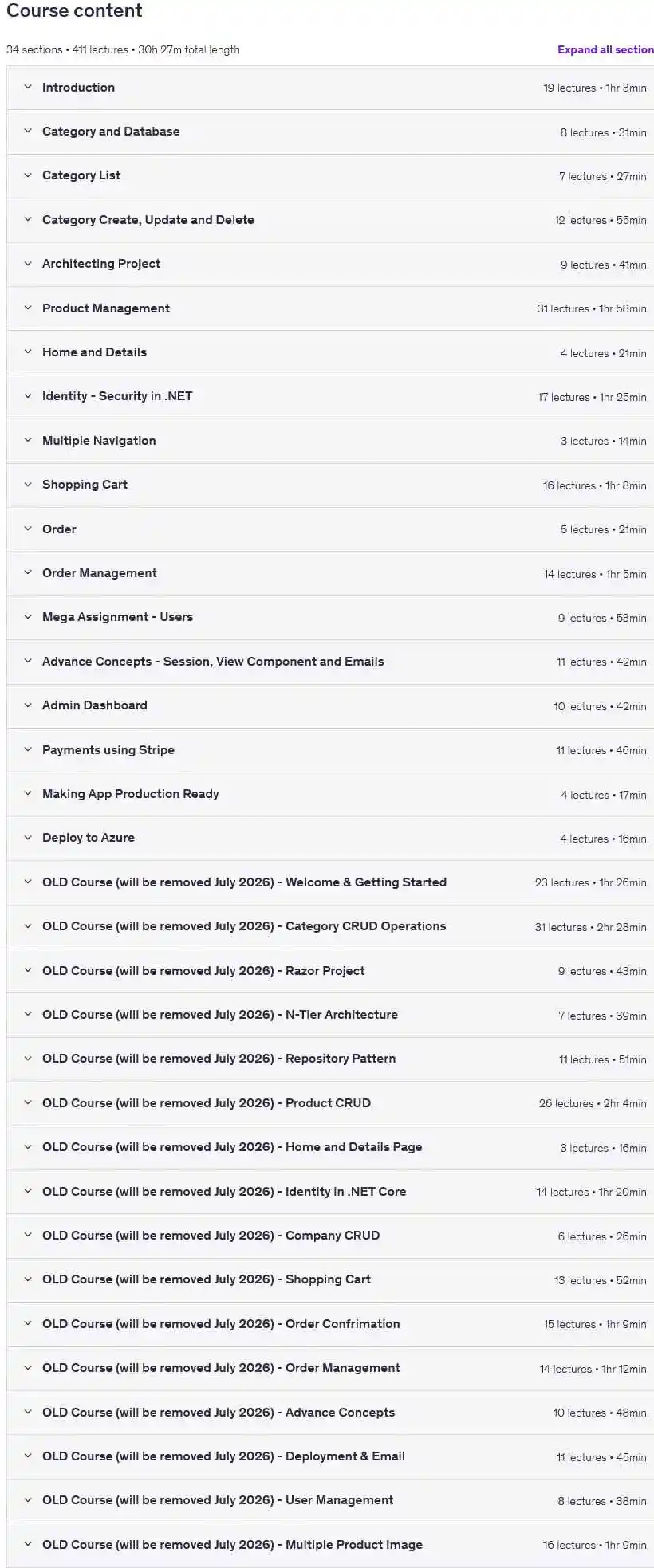 Course content

34 sections • 411 lectures • 30h 27m total length

Expand all section

Introduction 19 lectures • 1hr 3min

Category and Database 8 lectures • 31min

Category List 7 lectures • 27min

Category Create, Update and Delete 12 lectures • 55min

Architecting Project 9 lectures • 41min

Product Management 31 lectures • 1hr 58min

Home and Details 4 lectures • 21min

Identity - Security in .NET 17 lectures • 1hr 25min

Multiple Navigation 3 lectures • 14min

Shopping Cart 16 lectures • 1hr 8min

Order 5 lectures • 21min

Order Management 14 lectures • 1hr 5min

Mega Assignment - Users 9 lectures • 53min

Advance Concepts - Session, View Component and Emails 11 lectures • 42min

Admin Dashboard 10 lectures • 42min

Payments using Stripe 11 lectures • 46min

Making App Production Ready 4 lectures • 17min

Deploy to Azure 4 lectures • 16min

OLD Course (will be removed July 2026) - Welcome & Getting Started 23 lectures • 1hr 26min

OLD Course (will be removed July 2026) - Category CRUD Operations 31 lectures • 2hr 28min

OLD Course (will be removed July 2026) - Razor Project 9 lectures • 43min

OLD Course (will be removed July 2026) - N-Tier Architecture 7 lectures • 39min

OLD Course (will be removed July 2026) - Repository Pattern 11 lectures • 51min

OLD Course (will be removed July 2026) - Product CRUD 26 lectures • 2hr 4min

OLD Course (will be removed July 2026) - Home and Details Page 3 lectures • 16min

OLD Course (will be removed July 2026) - Identity in .NET Core 14 lectures • 1hr 20min

OLD Course (will be removed July 2026) - Company CRUD 6 lectures • 26min

OLD Course (will be removed July 2026) - Shopping Cart 13 lectures • 52min

OLD Course (will be removed July 2026) - Order Confrimation 15 lectures • 1hr 9min

OLD Course (will be removed July 2026) - Order Management 14 lectures • 1hr 12min

OLD Course (will be removed July 2026) - Advance Concepts 10 lectures • 48min

OLD Course (will be removed July 2026) - Deployment & Email 11 lectures • 45min

OLD Course (will be removed July 2026) - User Management 8 lectures • 38min

OLD Course (will be removed July 2026) - Multiple Product Image 16 lectures • 1hr 9min